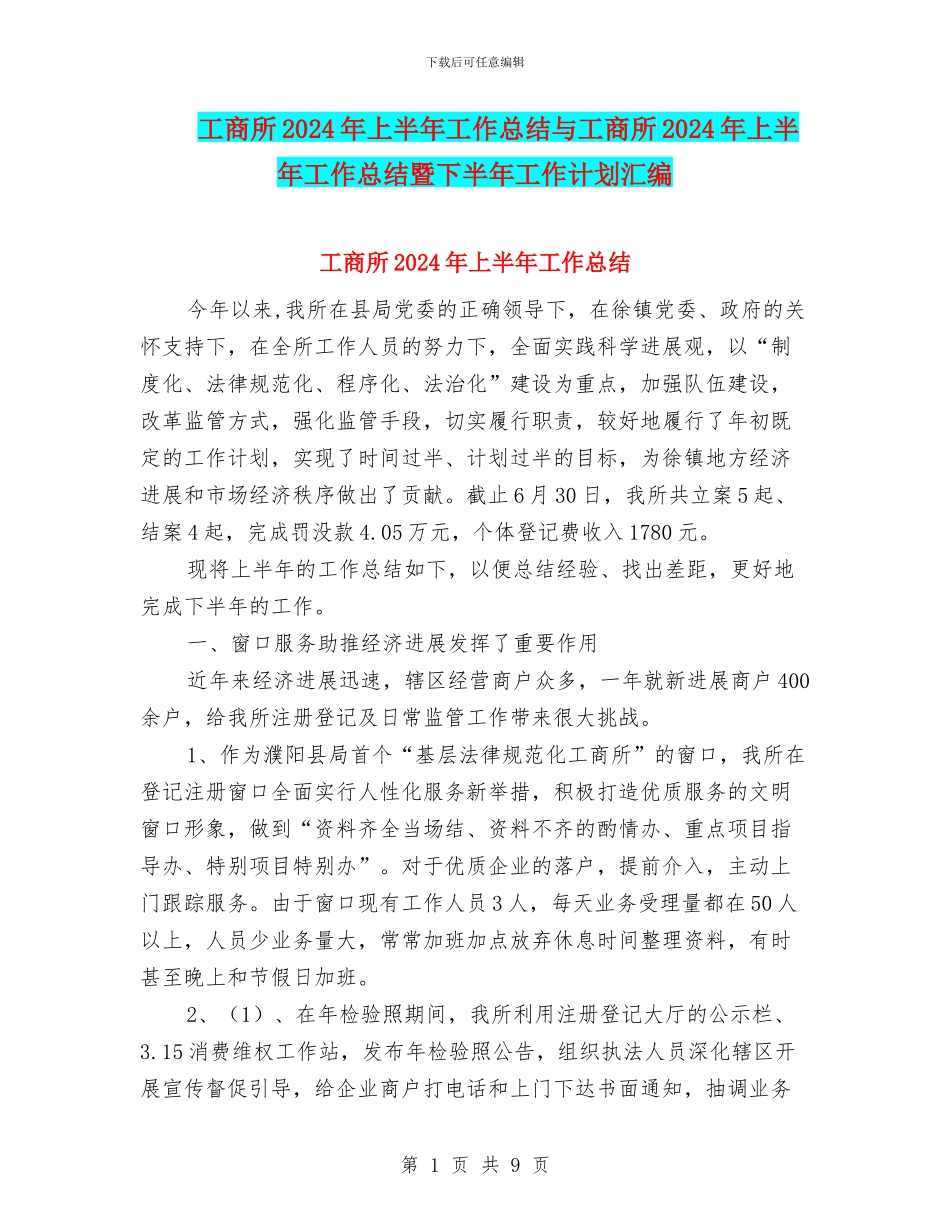 下载后可任意编辑

工商所2024年上半年工作总结与工商所2024年上半年工作总结暨下半年工作计划汇编

工商所2024年上半年工作总结

今年以来,我所在县局党委的正确领导下，在徐镇党委、政府的关怀支持下，在全所工作人员的努力下，全面实践科学进展观，以“制度化、法律规范化、程序化、法治化”建设为重点，加强队伍建设，改革监管方式，强化监管手段，切实履行职责，较好地履行了年初既定的工作计划，实现了时间过半、计划过半的目标，为徐镇地方经济进展和市场经济秩序做出了贡献。截止6月30日，我所共立案5起、结案4起，完成罚没款4.05万元，个体登记费收入1780元。

现将上半年的工作总结如下，以便总结经验、找出差距，更好地完成下半年的工作。

一、窗口服务助推经济进展发挥了重要作用

近年来经济进展迅速，辖区经营商户众多，一年就新进展商户400余户，给我所注册登记及日常监管工作带来很大挑战。

1、作为濮阳县局首个“基层法律规范化工商所”的窗口，我所在登记注册窗口全面实行人性化服务新举措，积极打造优质服务的文明窗口形象，做到“资料齐全当场结、资料不齐的酌情办、重点项目指导办、特别项目特别办”。对于优质企业的落户，提前介入，主动上门跟踪服务。由于窗口现有工作人员3人，每天业务受理量都在50人以上，人员少业务量大，常常加班加点放弃休息时间整理资料，有时甚至晚上和节假日加班。

2、（1）、在年检验照期间，我所利用注册登记大厅的公示栏、3.15消费维权工作站，发布年检验照公告，组织执法人员深化辖区开展宣传督促引导，给企业商户打电话和上门下达书面通知，抽调业务

第 1 页 共 9 页